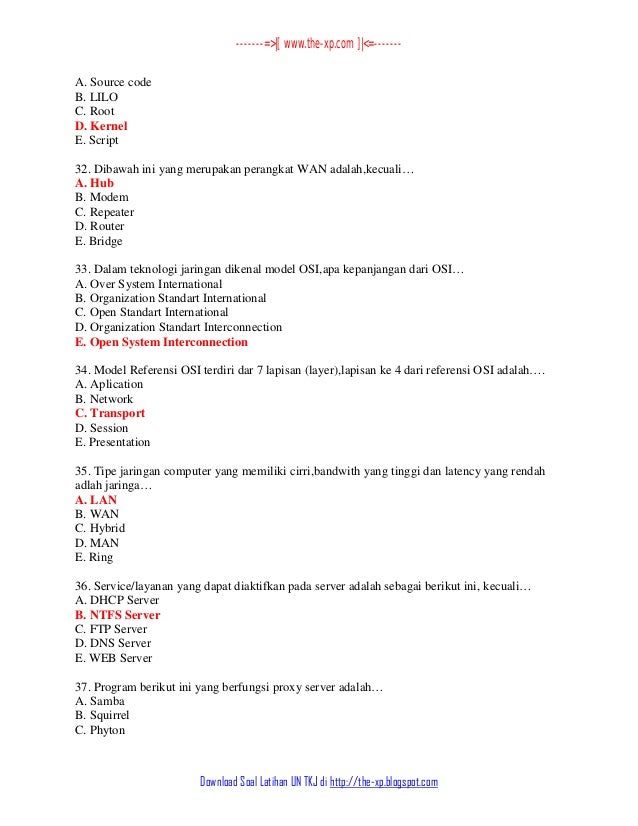 -------=>|[ www.the-xp.com ]|<=-------

A. Source code
B. LILO
C. Root
D. Kernel
E. Script

32. Dibawah ini yang merupakan perangkat WAN adalah,kecuali…
A. Hub
B. Modem
C. Repeater
D. Router
E. Bridge

33. Dalam teknologi jaringan dikenal model OSI,apa kepanjangan dari OSI…
A. Over System International
B. Organization Standart International
C. Open Standart International
D. Organization Standart Interconnection
E. Open System Interconnection

34. Model Referensi OSI terdiri dar 7 lapisan (layer),lapisan ke 4 dari referensi OSI adalah….
A. Aplication
B. Network
C. Transport
D. Session
E. Presentation

35. Tipe jaringan computer yang memiliki cirri,bandwith yang tinggi dan latency yang rendah adlah jaringa…
A. LAN
B. WAN
C. Hybrid
D. MAN
E. Ring

36. Service/layanan yang dapat diaktifkan pada server adalah sebagai berikut ini, kecuali…
A. DHCP Server
B. NTFS Server
C. FTP Server
D. DNS Server
E. WEB Server

37. Program berikut ini yang berfungsi proxy server adalah…
A. Samba
B. Squirrel
C. Phyton

Download Soal Latihan UN TKJ di http://the-xp.blogspot.com